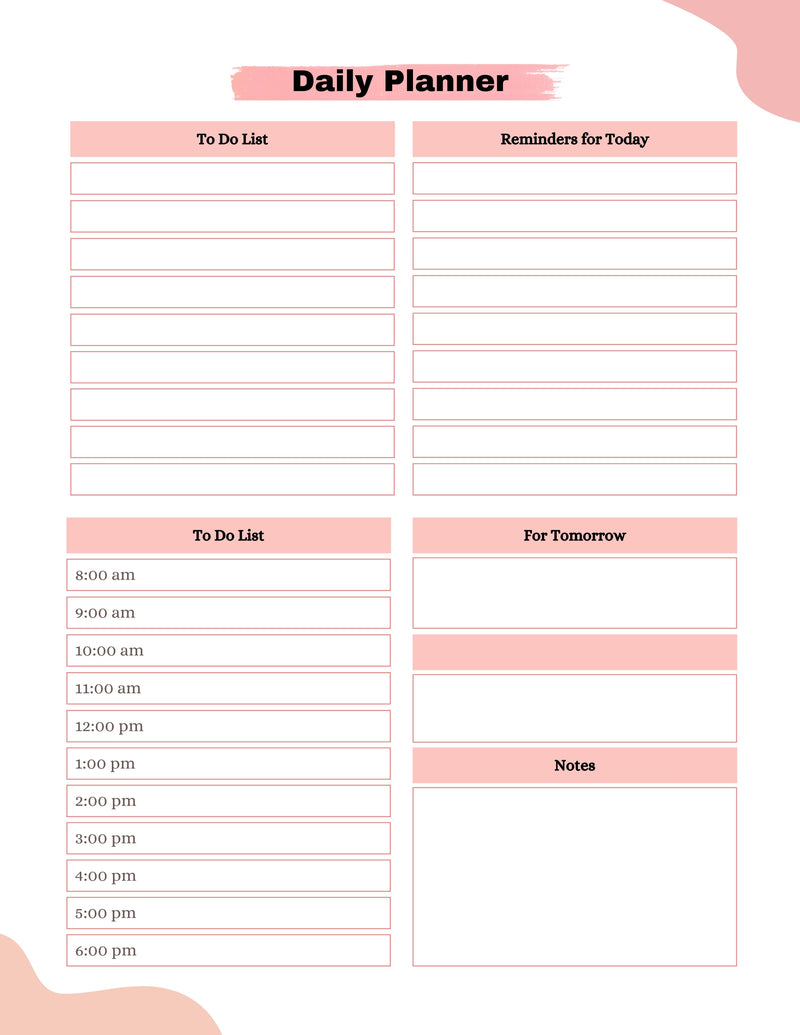 Daily Planner

To Do List

Reminders for Today

To Do List

8:00 am
9:00 am
10:00 am
11:00 am
12:00 pm
1:00 pm
2:00 pm
3:00 pm
4:00 pm
5:00 pm
6:00 pm

For Tomorrow

Notes